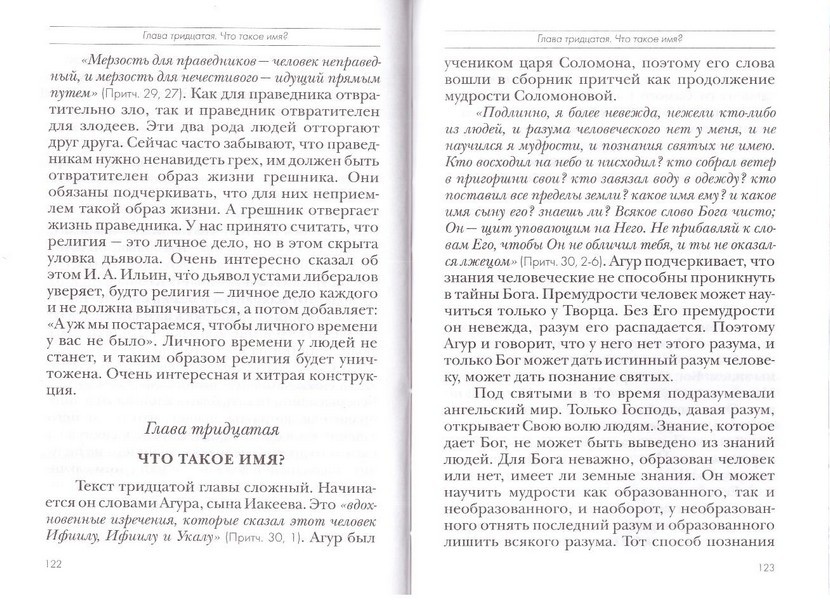 Глава тридцатая. Что такое имя?

«Мерзость для праведников — человек неправедный, и мерзость для нечестивого — идущий прямым путем» (Притч. 29, 27). Как для праведника отвратительно зло, так и праведник отвратителен для злодеев. Эти два рода людей отторгают друг друга. Сейчас часто забывают, что праведникам нужно ненавидеть грех, им должен быть отвратителен образ жизни грешника. Они обязаны подчеркивать, что для них неприемлем такой образ жизни. А грешник отвергает жизнь праведника. У нас принято считать, что религия — это личное дело, но в этом скрыта уловка дьявола. Очень интересно сказал об этом И. А. Ильин, что дьявол устами либералов уверяет, будто религия — личное дело каждого и не должна выпячиваться, а потом добавляет: «А уж мы постараемся, чтобы личного времени у вас не было». Личного времени у людей не станет, и таким образом религия будет уничтожена. Очень интересная и хитрая конструкция.

Глава тридцатая

ЧТО ТАКОЕ ИМЯ?

Текст тридцатой главы сложный. Начинается он словами Агура, сына Иакеева. Это «вдохновенные изречения, которые сказал этот человек Ифиилу, Ифиилу и Укалу» (Притч. 30, 1). Агур был

122

Глава тридцатая. Что такое имя?

учеником царя Соломона, поэтому его слова вошли в сборник притчей как продолжение мудрости Соломоновой.

«Подлинно, я более невежда, нежели кто-либо из людей, и разума человеческого нет у меня, и не научился я мудрости, и познания святых не имею. Кто восходил на небо и нисходил? кто собрал ветер в пригоршни свои? кто завязал воду в одежду? кто поставил все пределы земли? какое имя ему? и какое имя сыну его? знаешь ли? Всякое слово Бога чисто; Он — щит уповающим на Него. Не прибавляй к словам Его, чтобы Он не обличил тебя, и ты не оказался лжецом» (Притч. 30, 2-6). Агур подчеркивает, что знания человеческие не способны проникнуть в тайны Бога. Премудрости человек может научиться только у Творца. Без Его премудрости он невежда, разум его распадается. Поэтому Агур и говорит, что у него нет этого разума, и только Бог может дать истинный разум человеку, может дать познание святых.

Под святыми в то время подразумевали ангельский мир. Только Господь, давая разум, открывает Свою волю людям. Знание, которое дает Бог, не может быть выведено из знаний людей. Для Бога неважно, образован человек или нет, имеет ли земные знания. Он может научить мудрости как образованного, так и необразованного, и наоборот, у необразованного отнять последний разум и образованного лишить всякого разума. Тот способ познания

123